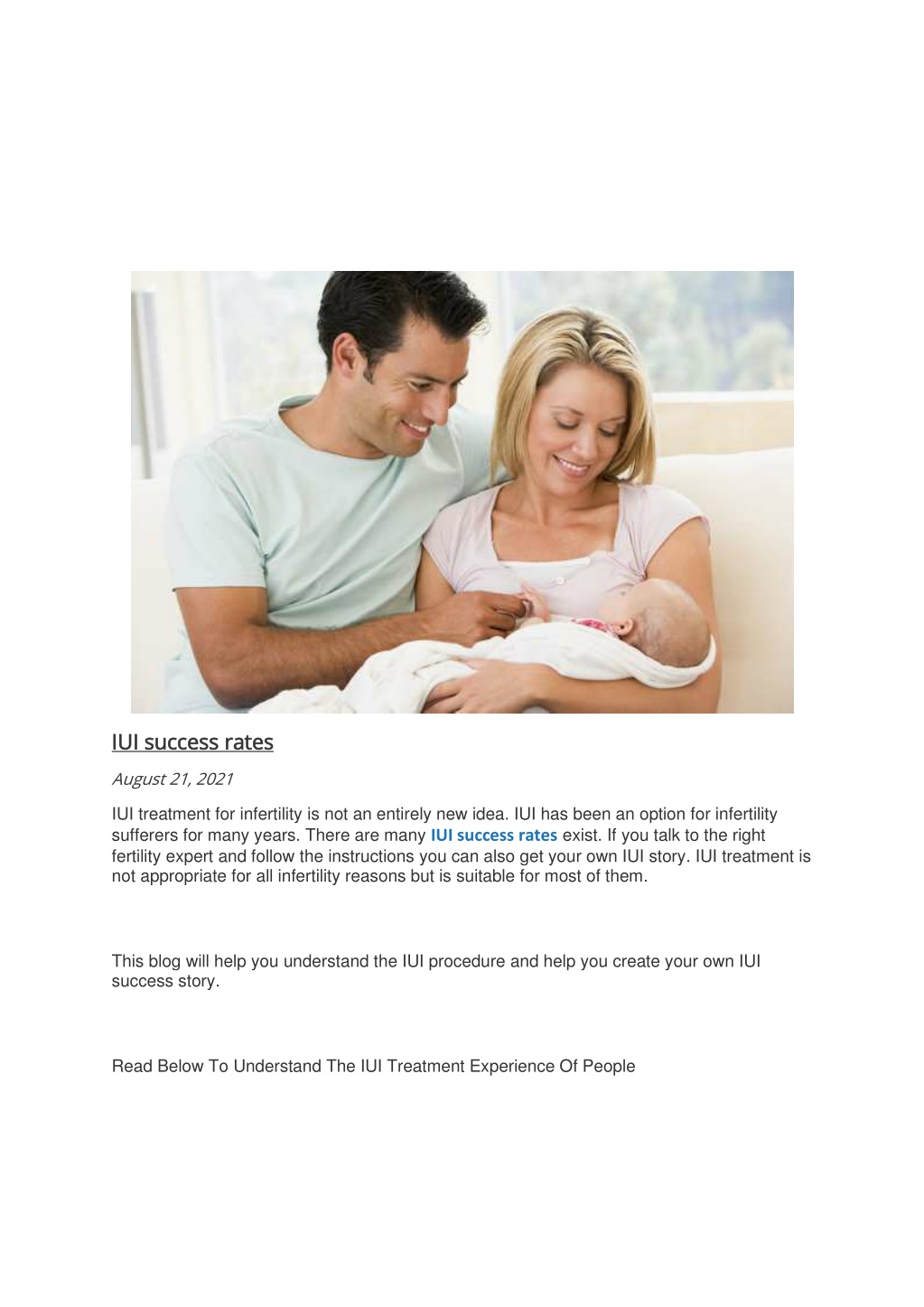 IUI success rates

August 21, 2021

IUI treatment for infertility is not an entirely new idea. IUI has been an option for infertility sufferers for many years. There are many IUI success rates exist. If you talk to the right fertility expert and follow the instructions you can also get your own IUI story. IUI treatment is not appropriate for all infertility reasons but is suitable for most of them.

This blog will help you understand the IUI procedure and help you create your own IUI success story.

Read Below To Understand The IUI Treatment Experience Of People